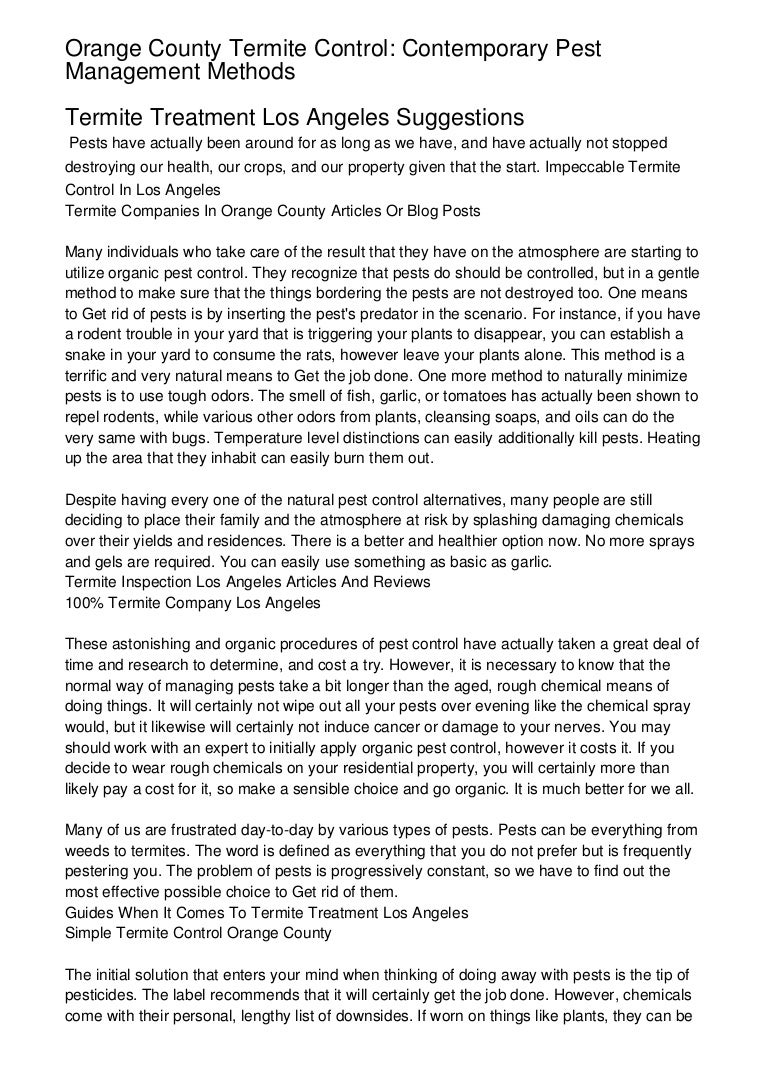 Orange County Termite Control: Contemporary Pest Management Methods

Termite Treatment Los Angeles Suggestions

Pests have actually been around for as long as we have, and have actually not stopped destroying our health, our crops, and our property given that the start. Impeccable Termite Control In Los Angeles
Termite Companies In Orange County Articles Or Blog Posts

Many individuals who take care of the result that they have on the atmosphere are starting to utilize organic pest control. They recognize that pests do should be controlled, but in a gentle method to make sure that the things bordering the pests are not destroyed too. One means to Get rid of pests is by inserting the pest's predator in the scenario. For instance, if you have a rodent trouble in your yard that is triggering your plants to disappear, you can establish a snake in your yard to consume the rats, however leave your plants alone. This method is a terrific and very natural means to Get the job done. One more method to naturally minimize pests is to use tough odors. The smell of fish, garlic, or tomatoes has actually been shown to repel rodents, while various other odors from plants, cleansing soaps, and oils can do the very same with bugs. Temperature level distinctions can easily additionally kill pests. Heating up the area that they inhabit can easily burn them out.

Despite having every one of the natural pest control alternatives, many people are still deciding to place their family and the atmosphere at risk by splashing damaging chemicals over their yields and residences. There is a better and healthier option now. No more sprays and gels are required. You can easily use something as basic as garlic.
Termite Inspection Los Angeles Articles And Reviews
100% Termite Company Los Angeles

These astonishing and organic procedures of pest control have actually taken a great deal of time and research to determine, and cost a try. However, it is necessary to know that the normal way of managing pests take a bit longer than the aged, rough chemical means of doing things. It will certainly not wipe out all your pests over evening like the chemical spray would, but it likewise will certainly not induce cancer or damage to your nerves. You may should work with an expert to initially apply organic pest control, however it costs it. If you decide to wear rough chemicals on your residential property, you will certainly more than likely pay a cost for it, so make a sensible choice and go organic. It is much better for we all.

Many of us are frustrated day-to-day by various types of pests. Pests can be everything from weeds to termites. The word is defined as everything that you do not prefer but is frequently pestering you. The problem of pests is progressively constant, so we have to find out the most effective possible choice to Get rid of them.
Guides When It Comes To Termite Treatment Los Angeles
Simple Termite Control Orange County

The initial solution that enters your mind when thinking of doing away with pests is the tip of pesticides. The label recommends that it will certainly get the job done. However, chemicals come with their personal, lengthy list of downsides. If worn on things like plants, they can be